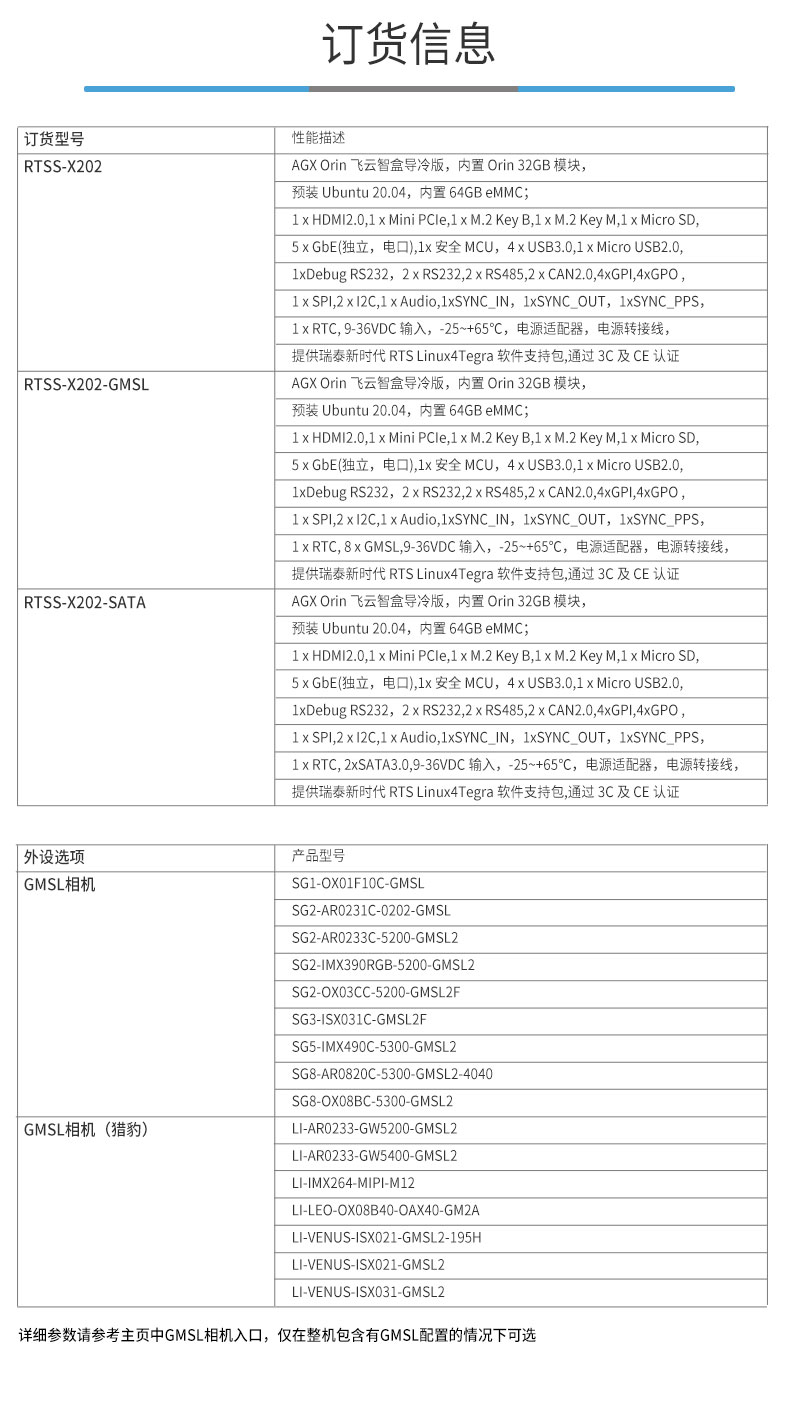 订货信息

| 订货型号 | 性能描述 |
|---|---|
| RTSS-X202 | AGX Orin 飞云智盒导冷版，内置 Orin 32GB 模块， |
| | 预装 Ubuntu 20.04，内置 64GB eMMC； |
| | 1 x HDMI2.0,1 x Mini PCIe,1 x M.2 Key B,1 x M.2 Key M,1 x Micro SD, |
| | 5 x GbE(独立，电口),1x 安全 MCU，4 x USB3.0,1 x Micro USB2.0, |
| | 1xDebug RS232，2 x RS232,2 x RS485,2 x CAN2.0,4xGPI,4xGPO , |
| | 1 x SPI,2 x I2C,1 x Audio,1xSYNC_IN，1xSYNC_OUT，1xSYNC_PPS， |
| | 1 x RTC, 9-36VDC 输入，-25~+65°C，电源适配器，电源转接线， |
| | 提供瑞泰新时代 RTS Linux4Tegra 软件支持包,通过 3C 及 CE 认证 |
| RTSS-X202-GMSL | AGX Orin 飞云智盒导冷版，内置 Orin 32GB 模块， |
| | 预装 Ubuntu 20.04，内置 64GB eMMC； |
| | 1 x HDMI2.0,1 x Mini PCIe,1 x M.2 Key B,1 x M.2 Key M,1 x Micro SD, |
| | 5 x GbE(独立，电口),1x 安全 MCU，4 x USB3.0,1 x Micro USB2.0, |
| | 1xDebug RS232，2 x RS232,2 x RS485,2 x CAN2.0,4xGPI,4xGPO , |
| | 1 x SPI,2 x I2C,1 x Audio,1xSYNC_IN，1xSYNC_OUT，1xSYNC_PPS， |
| | 1 x RTC, 8 x GMSL,9-36VDC 输入，-25~+65°C，电源适配器，电源转接线， |
| | 提供瑞泰新时代 RTS Linux4Tegra 软件支持包,通过 3C 及 CE 认证 |
| RTSS-X202-SATA | AGX Orin 飞云智盒导冷版，内置 Orin 32GB 模块， |
| | 预装 Ubuntu 20.04，内置 64GB eMMC； |
| | 1 x HDMI2.0,1 x Mini PCIe,1 x M.2 Key B,1 x M.2 Key M,1 x Micro SD, |
| | 5 x GbE(独立，电口),1x 安全 MCU，4 x USB3.0,1 x Micro USB2.0, |
| | 1xDebug RS232，2 x RS232,2 x RS485,2 x CAN2.0,4xGPI,4xGPO , |
| | 1 x SPI,2 x I2C,1 x Audio,1xSYNC_IN，1xSYNC_OUT，1xSYNC_PPS， |
| | 1 x RTC, 2xSATA3.0,9-36VDC 输入，-25~+65°C，电源适配器，电源转接线， |
| | 提供瑞泰新时代 RTS Linux4Tegra 软件支持包,通过 3C 及 CE 认证 |

| 外设选项 | 产品型号 |
|---|---|
| GMSL相机 | SG1-OX01F10C-GMSL |
| | SG2-AR0231C-0202-GMSL |
| | SG2-AR0233C-5200-GMSL2 |
| | SG2-IMX390RGB-5200-GMSL2 |
| | SG2-OX03CC-5200-GMSL2F |
| | SG3-ISX031C-GMSL2F |
| | SG5-IMX490C-5300-GMSL2 |
| | SG8-AR0820C-5300-GMSL2-4040 |
| | SG8-OX08BC-5300-GMSL2 |
| GMSL相机（猎豹） | LI-AR0233-GW5200-GMSL2 |
| | LI-AR0233-GW5400-GMSL2 |
| | LI-IMX264-MIPI-M12 |
| | LI-LEO-OX08B40-OAX40-GM2A |
| | LI-VENUS-ISX021-GMSL2-195H |
| | LI-VENUS-ISX021-GMSL2 |
| | LI-VENUS-ISX031-GMSL2 |

详细参数请参考主页中GMSL相机入口，仅在整机包含有GMSL配置的情况下可选